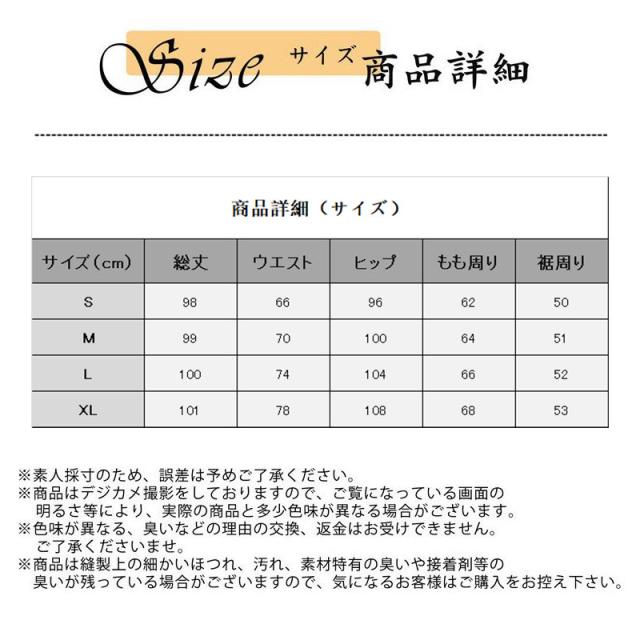 Size サイズ 商品詳細

商品詳細（サイズ）

| サイズ（cm） | 総丈 | ウエスト | ヒップ | もも周り | 裾周り |
|---|---|---|---|---|---|
| S | 98 | 66 | 96 | 62 | 50 |
| M | 99 | 70 | 100 | 64 | 51 |
| L | 100 | 74 | 104 | 66 | 52 |
| XL | 101 | 78 | 108 | 68 | 53 |

※素人採寸のため、誤差は予めご了承ください。
※商品はデジカメ撮影をしておりますので、ご覧になっている画面の明るさ等により、実際の商品と多少色味が異なる場合がございます。
※色味が異なる、臭いなどの理由の交換、返金はお受けできません。ご了承くださいませ。
※商品は縫製上の細かいほつれ、汚れ、素材特有の臭いや接着剤等の臭いが残っている場合がございますので、気になるお客様はご購入をお控え下さい。